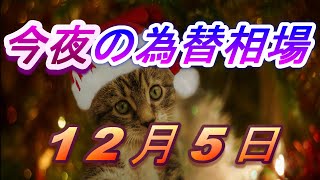 今夜の為替相場

１２月５日